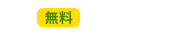 無料